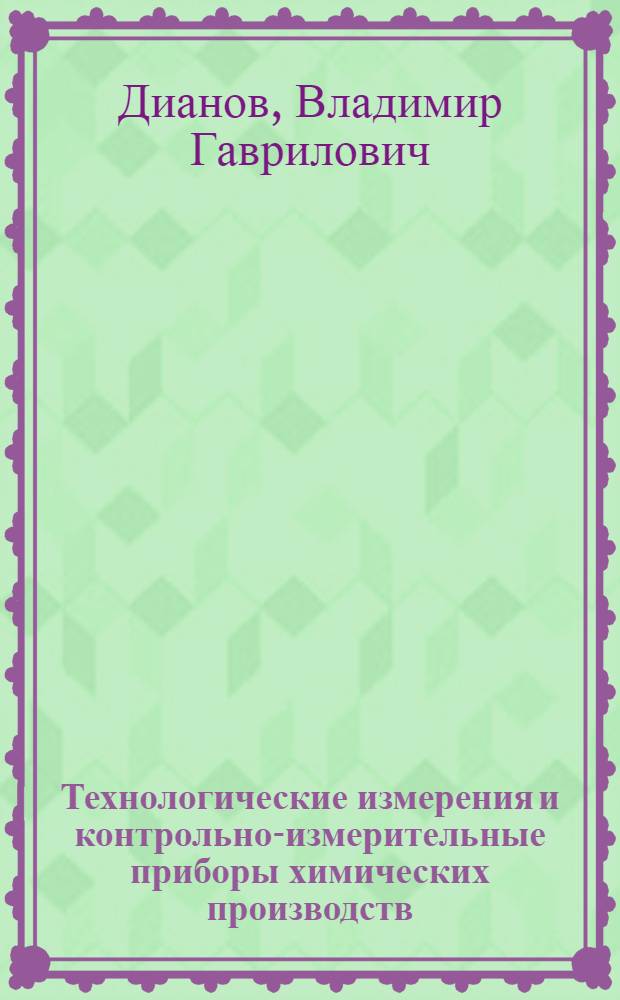 Дианов, Владимир Гаврилович

Технологические измерения и контрольно-измерительные приборы химических производств